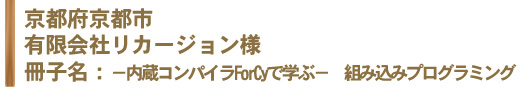 京都府京都市
有限会社リカージョン様
冊子名：－内蔵コンパイラForCyで学ぶ－　組み込みプログラミング